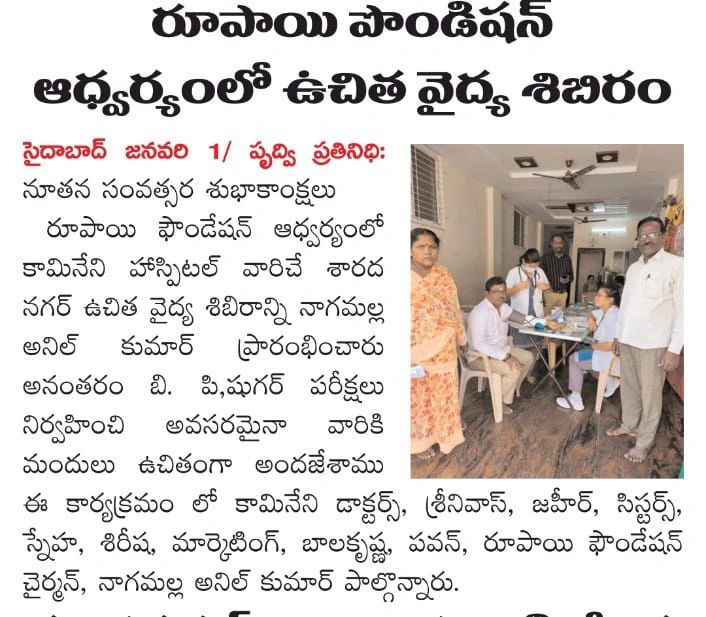 రూపాయి పౌండిషన్ ఆధ్వర్యంలో ఉచిత వైద్య శిబిరం

సైదాబాద్ జనవరి 1/ పృధ్వి ప్రతినిధి: నూతన సంవత్సర శుభాకాంక్షలు

రూపాయి ఫౌండేషన్ ఆధ్వర్యంలో కామినేని హాస్పిటల్ వారిచే శారద నగర్ ఉచిత వైద్య శిబిరాన్ని నాగమల్ల అనిల్ కుమార్ ప్రారంభించారు అనంతరం బి. పి,షుగర్ పరీక్షలు నిర్వహించి అవసరమైనా వారికి మందులు ఉచితంగా అందజేశాము ఈ కార్యక్రమం లో కామినేని డాక్టర్స్, శ్రీనివాస్, జహీర్, సిస్టర్స్, స్నేహ, శిరీష, మార్కెటింగ్, బాలకృష్ణ, పవన్, రూపాయి ఫౌండేషన్ చైర్మన్, నాగమల్ల అనిల్ కుమార్ పాల్గొన్నారు.